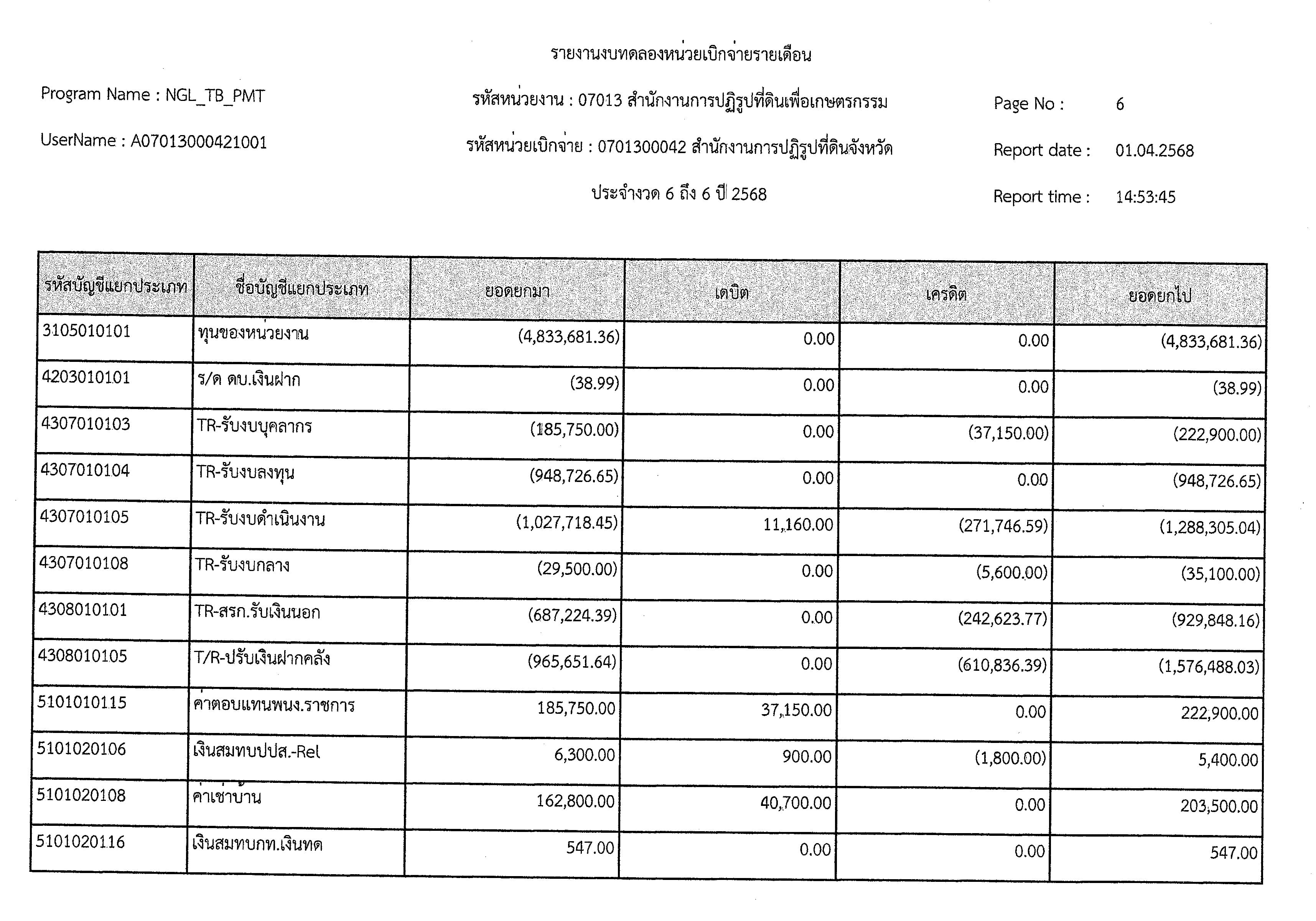 รายงานงบทดลองหน่วยเบิกจ่ายรายเดือน

Program Name : NGL_TB_PMT

รหัสหน่วยงาน : 07013 สำนักงานการปฏิรูปที่ดินเพื่อเกษตรกรรม

Page No : 6

UserName : A07013000421001

รหัสหน่วยเบิกจ่าย : 0701300042 สำนักงานการปฏิรูปที่ดินจังหวัด

Report date : 01.04.2568

ประจำงวด 6 ถึง 6 ปี 2568

Report time : 14:53:45

| รหัสบัญชีแยกประเภท | ชื่อบัญชีแยกประเภท | ยอดยกมา | เดบิต | เครดิต | ยอดยกไป |
|---|---|---|---|---|---|
| 3105010101 | ทุนของหน่วยงาน | (4,833,681.36) | 0.00 | 0.00 | (4,833,681.36) |
| 4203010101 | ร/ด ดบ.เงินฝาก | (38.99) | 0.00 | 0.00 | (38.99) |
| 4307010103 | TR-รับงบบุคลากร | (185,750.00) | 0.00 | (37,150.00) | (222,900.00) |
| 4307010104 | TR-รับงบลงทุน | (948,726.65) | 0.00 | 0.00 | (948,726.65) |
| 4307010105 | TR-รับงบดำเนินงาน | (1,027,718.45) | 11,160.00 | (271,746.59) | (1,288,305.04) |
| 4307010108 | TR-รับงบกลาง | (29,500.00) | 0.00 | (5,600.00) | (35,100.00) |
| 4308010101 | TR-สรก.รับเงินนอก | (687,224.39) | 0.00 | (242,623.77) | (929,848.16) |
| 4308010105 | T/R-ปรับเงินฝากคลัง | (965,651.64) | 0.00 | (610,836.39) | (1,576,488.03) |
| 5101010115 | ค่าตอบแทนพนง.ราชการ | 185,750.00 | 37,150.00 | 0.00 | 222,900.00 |
| 5101020106 | เงินสมทบปปส.-Rel | 6,300.00 | 900.00 | (1,800.00) | 5,400.00 |
| 5101020108 | ค่าเช่าบ้าน | 162,800.00 | 40,700.00 | 0.00 | 203,500.00 |
| 5101020116 | เงินสมทบกท.เงินทด | 547.00 | 0.00 | 0.00 | 547.00 |